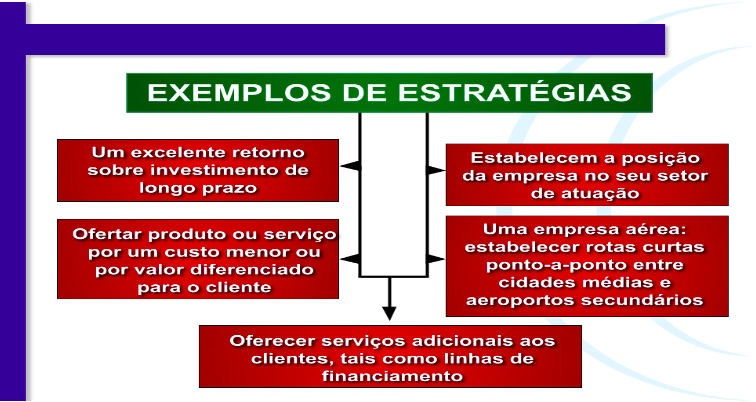 EXEMPLOS DE ESTRATÉGIAS

Um excelente retorno sobre investimento de longo prazo

Ofertar produto ou serviço por um custo menor ou por valor diferenciado para o cliente

Estabelecem a posição da empresa no seu setor de atuação

Uma empresa aérea: estabelecer rotas curtas ponto-a-ponto entre cidades médias e aeroportos secundários

Oferecer serviços adicionais aos clientes, tais como linhas de financiamento